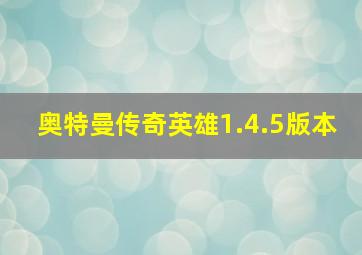 奥特曼传奇英雄1.4.5版本